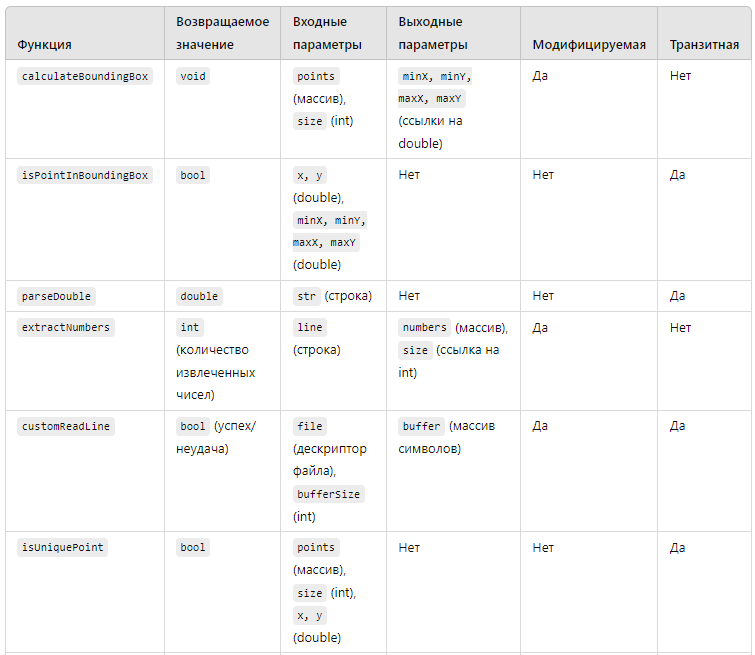 | Функция | Возвращаемое значение | Входные параметры | Выходные параметры | Модифицируемая | Транзитная |
|---|---|---|---|---|---|
| calculateBoundingBox | void | points (массив), size (int) | minX, minY, maxX, maxY (ссылки на double) | Да | Нет |
| isPointInBoundingBox | bool | x, y (double), minX, minY, maxX, maxY (double) | Нет | Нет | Да |
| parseDouble | double | str (строка) | Нет | Нет | Да |
| extractNumbers | int (количество извлеченных чисел) | line (строка) | numbers (массив), size (ссылка на int) | Да | Нет |
| customReadLine | bool (успех/неудача) | file (дескриптор файла), bufferSize (int) | buffer (массив символов) | Да | Да |
| isUniquePoint | bool | points (массив), size (int), x, y (double) | Нет | Нет | Да |